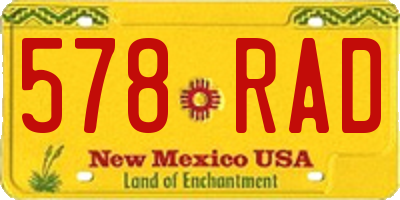 578 RAD

New Mexico USA
Land of Enchantment